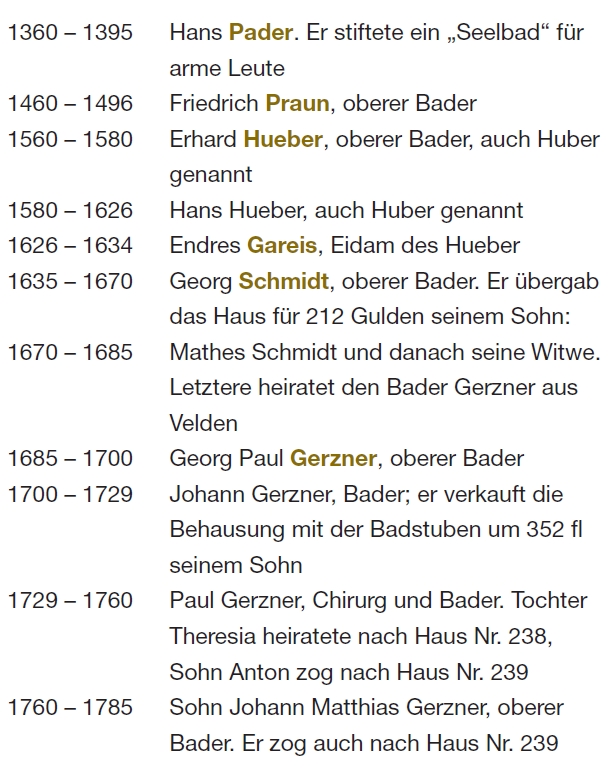 | | |
|---|---|
| 1360 – 1395 | Hans Pader. Er stiftete ein „Seelbad“ für arme Leute |
| 1460 – 1496 | Friedrich Praun, oberer Bader |
| 1560 – 1580 | Erhard Hueber, oberer Bader, auch Huber genannt |
| 1580 – 1626 | Hans Hueber, auch Huber genannt |
| 1626 – 1634 | Endres Gareis, Eidam des Hueber |
| 1635 – 1670 | Georg Schmidt, oberer Bader. Er übergab das Haus für 212 Gulden seinem Sohn: |
| 1670 – 1685 | Mathes Schmidt und danach seine Witwe. Letztere heiratet den Bader Gerzner aus Velden |
| 1685 – 1700 | Georg Paul Gerzner, oberer Bader |
| 1700 – 1729 | Johann Gerzner, Bader; er verkauft die Behausung mit der Badstuben um 352 fl seinem Sohn |
| 1729 – 1760 | Paul Gerzner, Chirurg und Bader. Tochter Theresia heiratete nach Haus Nr. 238, Sohn Anton zog nach Haus Nr. 239 |
| 1760 – 1785 | Sohn Johann Matthias Gerzner, oberer Bader. Er zog auch nach Haus Nr. 239 |